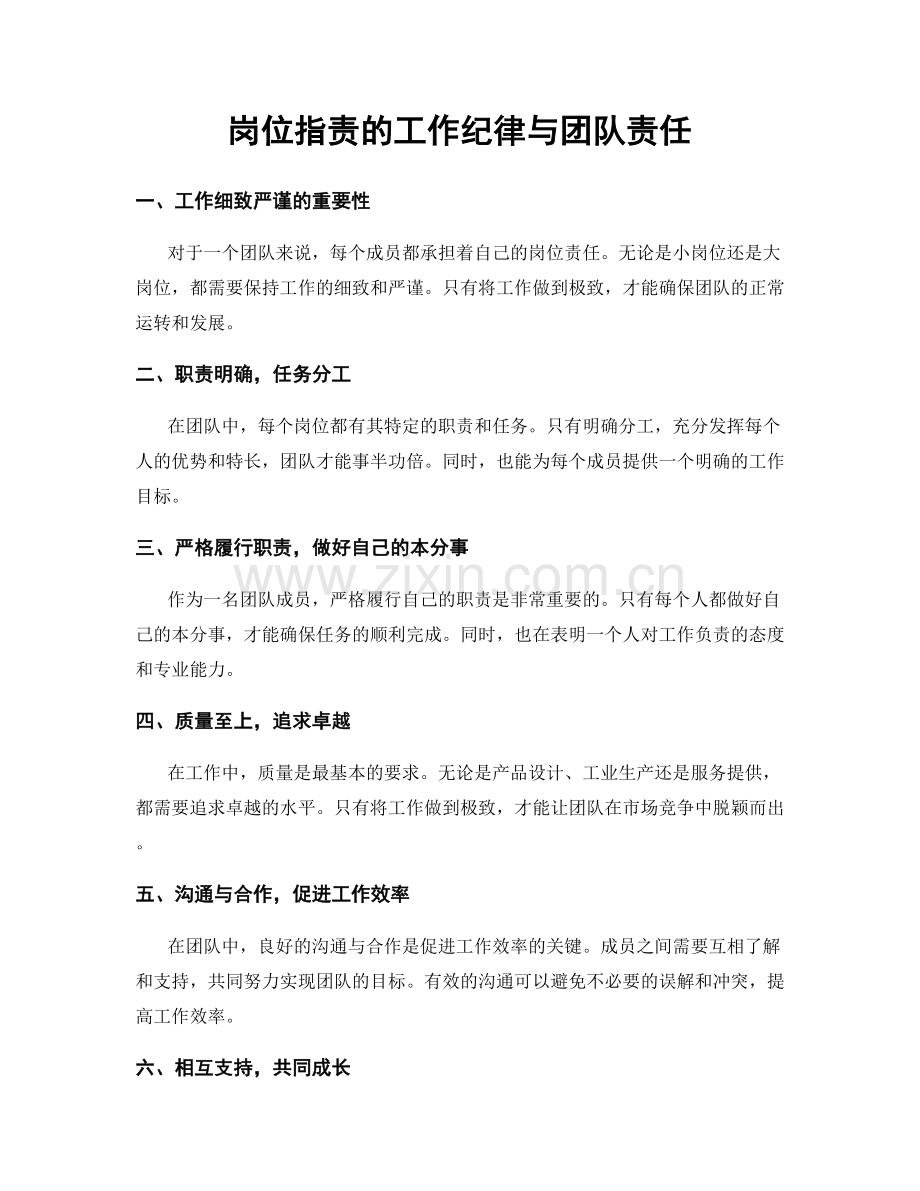 岗位指责的工作纪律与团队责任

一、工作细致严谨的重要性

对于一个团队来说，每个成员都承担着自己的岗位责任。无论是小岗位还是大岗位，都需要保持工作的细致和严谨。只有将工作做到极致，才能确保团队的正常运转和发展。

二、职责明确，任务分工

在团队中，每个岗位都有其特定的职责和任务。只有明确分工，充分发挥每个人的优势和特长，团队才能事半功倍。同时，也能为每个成员提供一个明确的工作目标。

三、严格履行职责，做好自己的本分事

作为一名团队成员，严格履行自己的职责是非常重要的。只有每个人都做好自己的本分事，才能确保任务的顺利完成。同时，也在表明一个人对工作负责的态度和专业能力。

四、质量至上，追求卓越

在工作中，质量是最基本的要求。无论是产品设计、工业生产还是服务提供，都需要追求卓越的水平。只有将工作做到极致，才能让团队在市场竞争中脱颖而出。

五、沟通与合作，促进工作效率

在团队中，良好的沟通与合作是促进工作效率的关键。成员之间需要互相了解和支持，共同努力实现团队的目标。有效的沟通可以避免不必要的误解和冲突，提高工作效率。

六、相互支持，共同成长

www.zixin.com.cn